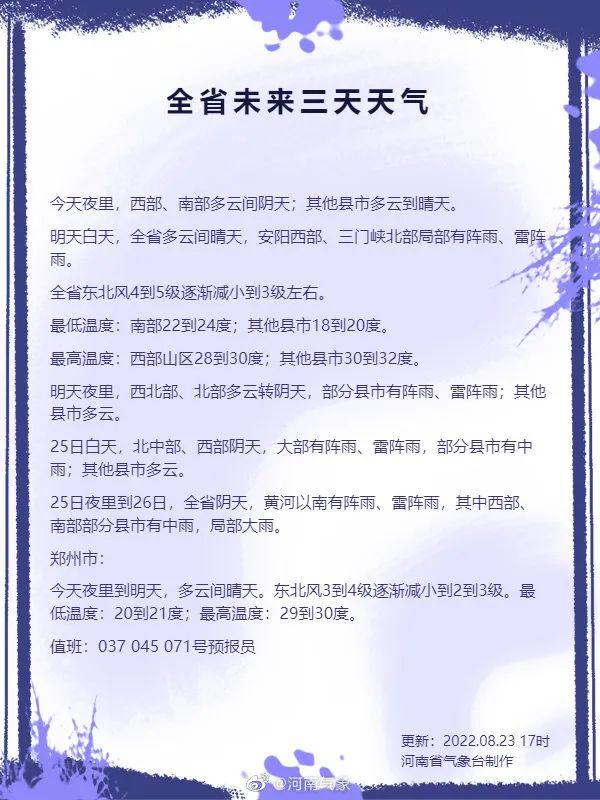 全省未来三天天气

今天夜里，西部、南部多云间阴天；其他县市多云到晴天。

明天白天，全省多云间晴天，安阳西部、三门峡北部局部有阵雨、雷阵雨。

全省东北风4到5级逐渐减小到3级左右。

最低温度：南部22到24度；其他县市18到20度。

最高温度：西部山区28到30度；其他县市30到32度。

明天夜里，西北部、北部多云转阴天，部分县市有阵雨、雷阵雨；其他县市多云。

25日白天，北中部、西部阴天，大部有阵雨、雷阵雨，部分县市有中雨；其他县市多云。

25日夜里到26日，全省阴天，黄河以南有阵雨、雷阵雨，其中西部、南部部分县市有中雨，局部大雨。

郑州市：

今天夜里到明天，多云间晴天。东北风3到4级逐渐减小到2到3级。最低温度：20到21度；最高温度：29到30度。

值班：037 045 071号预报员

更新：2022.08.23 17时
河南省气象台制作

@河南气象